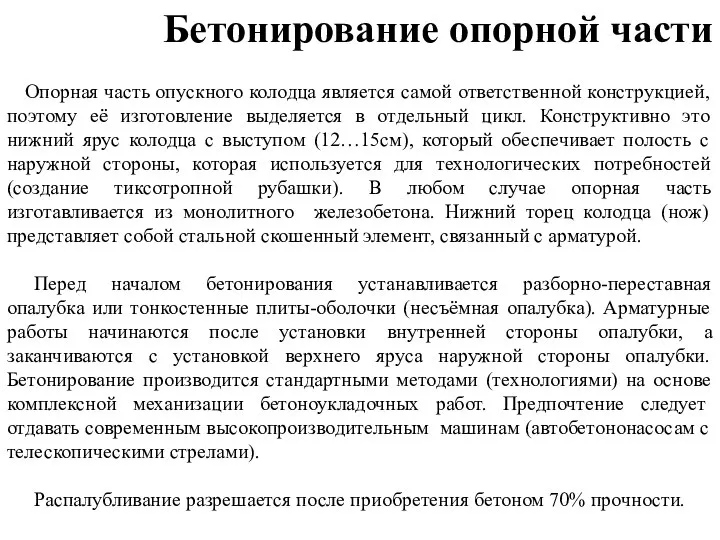 Бетонирование опорной части

Опорная часть опускного колодца является самой ответственной конструкцией, поэтому её изготовление выделяется в отдельный цикл. Конструктивно это нижний ярус колодца с выступом (12…15см), который обеспечивает полость с наружной стороны, которая используется для технологических потребностей (создание тиксотропной рубашки). В любом случае опорная часть изготавливается из монолитного железобетона. Нижний торец колодца (нож) представляет собой стальной скошенный элемент, связанный с арматурой.

Перед началом бетонирования устанавливается разборно-переставная опалубка или тонкостенные плиты-оболочки (несъёмная опалубка). Арматурные работы начинаются после установки внутренней стороны опалубки, а заканчиваются с установкой верхнего яруса наружной стороны опалубки. Бетонирование производится стандартными методами (технологиями) на основе комплексной механизации бетоноукладочных работ. Предпочтение следует отдавать современным высокопроизводительным машинам (автобетононасосам с телескопическими стрелами).

Распалубливание разрешается после приобретения бетоном 70% прочности.